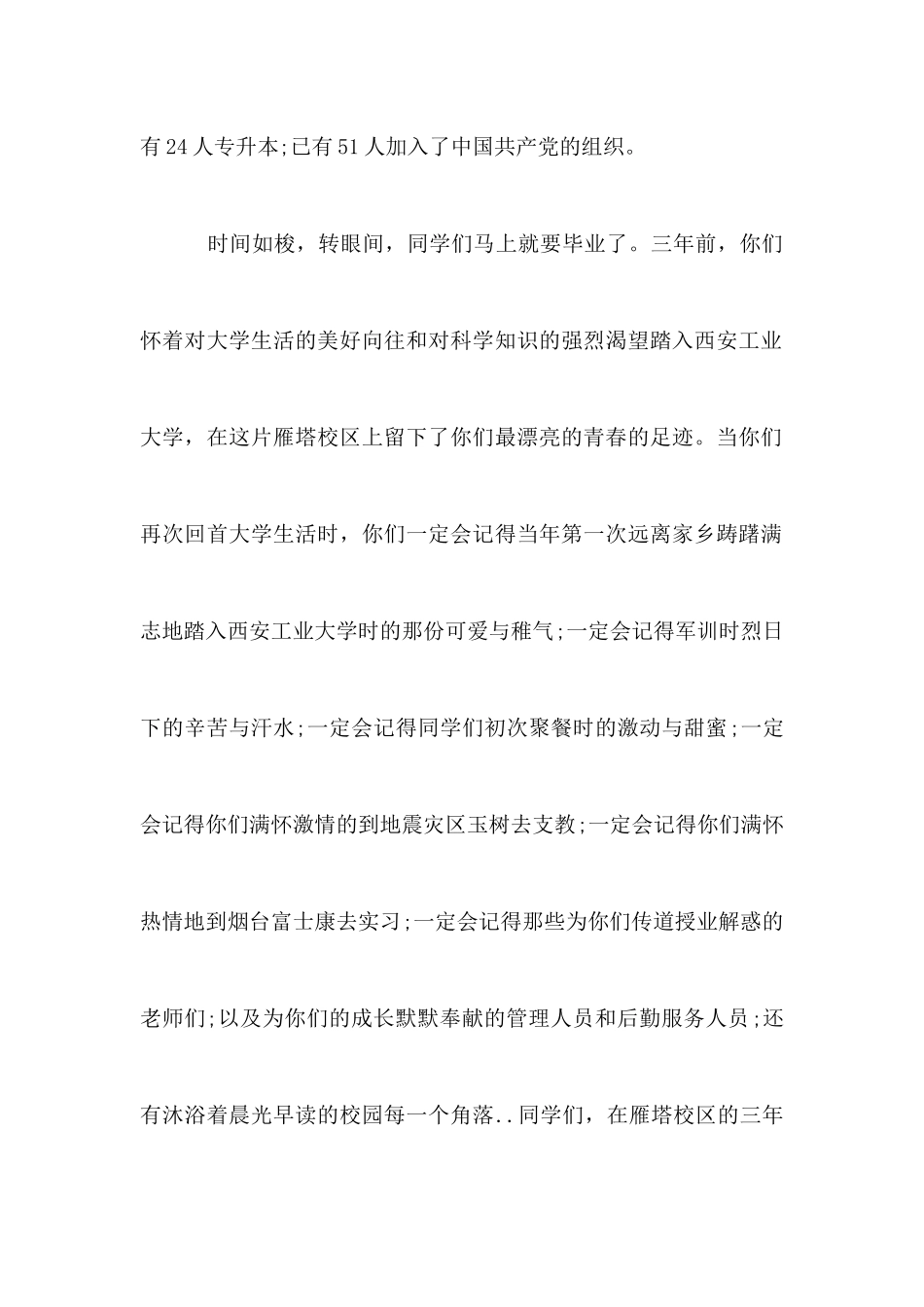 有24人专升本;已有51人加入了中国共产党的组织。

时间如梭，转眼间，同学们马上就要毕业了。三年前，你们怀着对大学生活的美好向往和对科学知识的强烈渴望踏入西安工业大学，在这片雁塔校区上留下了你们最漂亮的青春的足迹。当你们再次回首大学生活时，你们一定会记得当年第一次远离家乡踌躇满志地踏入西安工业大学时的那份可爱与稚气;一定会记得军训时烈日下的辛苦与汗水;一定会记得同学们初次聚餐时的激动与甜蜜;一定会记得你们满怀激情的到地震灾区玉树去支教;一定会记得你们满怀热情地到烟台富士康去实习;一定会记得那些为你们传道授业解惑的老师们;以及为你们的成长默默奉献的管理人员和后勤服务人员;还有沐浴着晨光早读的校园每一个角落..同学们，在雁塔校区的三年